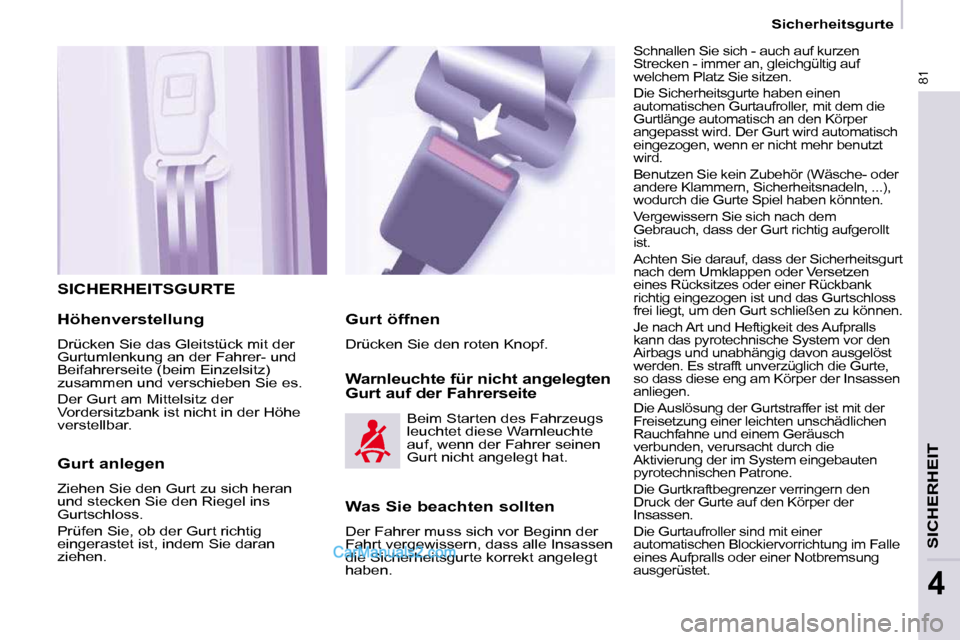 Sicherheitsgurte

81

SICHERHEITSGURTE

Höhenverstellung

Drücken Sie das Gleitstück mit der Gurtumlenkung an der Fahrer- und Beifahrerseite (beim Einzelsitz) zusammen und verschieben Sie es.

Der Gurt am Mittelsitz der Vordersitzbank ist nicht in der Höhe verstellbar.

Gurt anlegen

Ziehen Sie den Gurt zu sich heran und stecken Sie den Riegel ins Gurtschloss.

Prüfen Sie, ob der Gurt richtig eingerastet ist, indem Sie daran ziehen.

Gurt öffnen

Drücken Sie den roten Knopf.

Warnleuchte für nicht angelegten Gurt auf der Fahrerseite

Beim Starten des Fahrzeugs leuchtet diese Warnleuchte auf, wenn der Fahrer seinen Gurt nicht angelegt hat.

Was Sie beachten sollten

Der Fahrer muss sich vor Beginn der Fahrt vergewissern, dass alle Insassen die Sicherheitsgurte korrekt angelegt haben.

CarManuals2.com

Schnallen Sie sich - auch auf kurzen Strecken - immer an, gleichgültig auf welchem Platz Sie sitzen.

Die Sicherheitsgurte haben einen automatischen Gurtaufroller, mit dem die Gurtlänge automatisch an den Körper angepasst wird. Der Gurt wird automatisch eingezogen, wenn er nicht mehr benutzt wird.

Benutzen Sie kein Zubehör (Wäsche- oder andere Klammern, Sicherheitsnadeln, ...), wodurch die Gurte Spiel haben könnten.

Vergewissern Sie sich nach dem Gebrauch, dass der Gurt richtig aufgerollt ist.

Achten Sie darauf, dass der Sicherheitsgurt nach dem Umklappen oder Versetzen eines Rücksitzes oder einer Rückbank richtig eingezogen ist und das Gurtschloss frei liegt, um den Gurt schließen zu können.

Je nach Art und Heftigkeit des Aufpralls kann das pyrotechnische System vor den Airbags und unabhängig davon ausgelöst werden. Es strafft unverzüglich die Gurte, so dass diese eng am Körper der Insassen anliegen.

Die Auslösung der Gurtstraffer ist mit der Freisetzung einer leichten unschädlichen Rauchfahne und einem Geräusch verbunden, verursacht durch die Aktivierung der im System eingebauten pyrotechnischen Patrone.

Die Gurtkraftbegrenzer verringern den Druck der Gurte auf den Körper der Insassen.

Die Gurtaufroller sind mit einer automatischen Blockiervorrichtung im Falle eines Aufpralls oder einer Notbremsung ausgerüstet.

SICHERHEIT

4

carmanualsonline.info